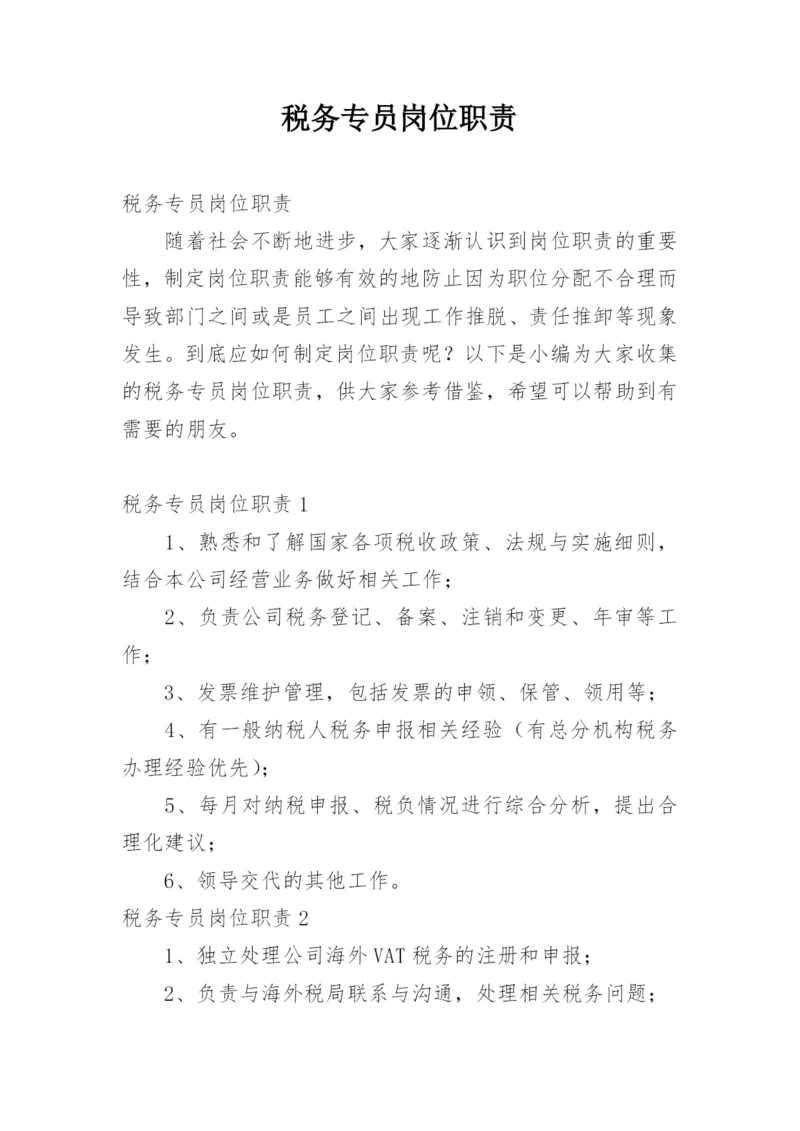 税务专员岗位职责

税务专员岗位职责

随着社会不断地进步，大家逐渐认识到岗位职责的重要性，制定岗位职责能够有效的地防止因为职位分配不合理而导致部门之间或是员工之间出现工作推脱、责任推卸等现象发生。到底应如何制定岗位职责呢？以下是小编为大家收集的税务专员岗位职责，供大家参考借鉴，希望可以帮助到有需要的朋友。

税务专员岗位职责 1

1、熟悉和了解国家各项税收政策、法规与实施细则，结合本公司经营业务做好相关工作；

2、负责公司税务登记、备案、注销和变更、年审等工作；

3、发票维护管理，包括发票的申领、保管、领用等；

4、有一般纳税人税务申报相关经验（有总分机构税务办理经验优先）；

5、每月对纳税申报、税负情况进行综合分析，提出合理化建议；

6、领导交代的其他工作。

税务专员岗位职责 2

1、独立处理公司海外 VAT 税务的注册和申报；

2、负责与海外税局联系与沟通，处理相关税务问题；